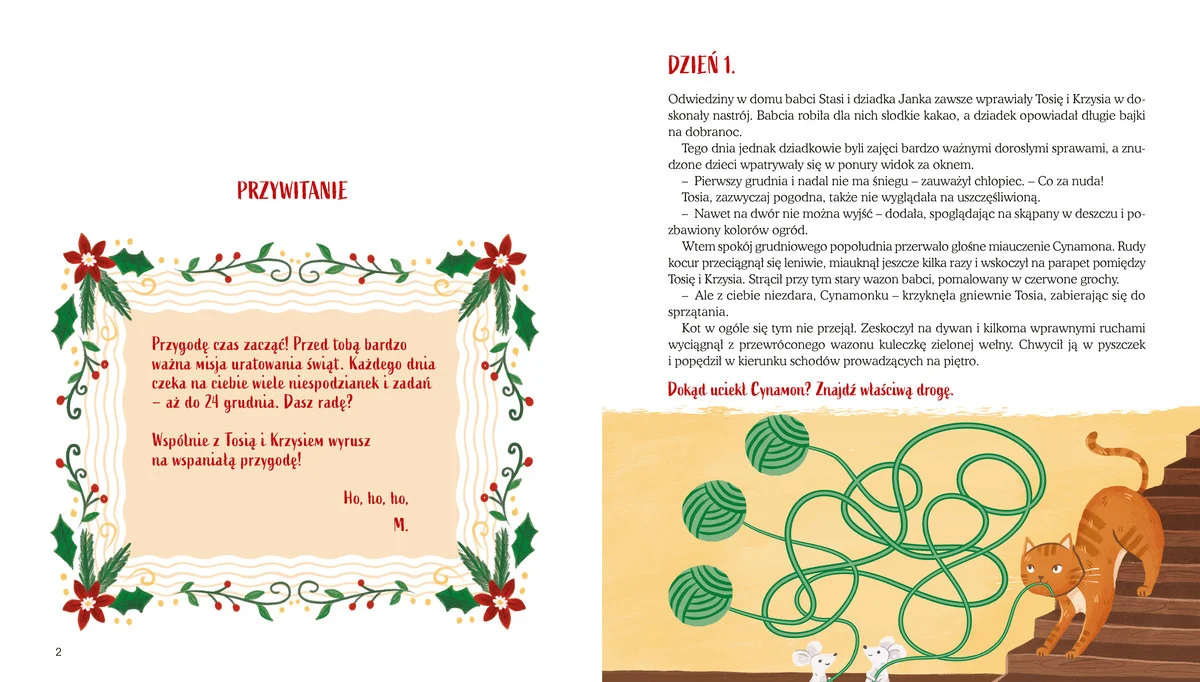 PRZYWITANIE

Przygodę czas zacząć! Przed tobą bardzo ważna misja uratowania świąt. Każdego dnia czeka na ciebie wiele niespodzianek i zadań – aż do 24 grudnia. Dasz radę?

Wspólnie z Tosią i Krzysiem wyrusz na wspaniałą przygodę!

Ho, ho, ho,
M.

2

DZIEŃ 1.

Odwiedziny w domu babci Stasi i dziadka Janka zawsze wprawiały Tosię i Krzysia w doskonały nastrój. Babcia robiła dla nich słodkie kakao, a dziadek opowiadał długie bajki na dobranoc.

Tego dnia jednak dziadkowie byli zajęci bardzo ważnymi dorosłymi sprawami, a znudzone dzieci wpatrywały się w ponury widok za oknem.

– Pierwszy grudnia i nadal nie ma śniegu – zauważył chłopiec. – Co za nuda!

Tosia, zazwyczaj pogodna, także nie wyglądała na uszczęśliwioną.

– Nawet na dwór nie można wyjść – dodała, spoglądając na skąpany w deszczu i pozbawiony kolorów ogród.

Wtem spokój grudniowego popołudnia przerwało głośne miauczenie Cynamona. Rudy kocur przeciągnął się leniwie, miauknął jeszcze kilka razy i wskoczył na parapet pomiędzy Tosię i Krzysia. Strącił przy tym stary wazon babci, pomalowany w czerwone grochy.

– Ale z ciebie niezdara, Cynamonku – krzyknęła gniewnie Tosia, zabierając się do sprzątania.

Kot w ogóle się tym nie przejął. Zeskoczył na dywan i kilkoma wprawnymi ruchami wyciągnął z przewróconego wazonu kuleczkę zielonej wełny. Chwycił ją w pyszczek i popędził w kierunku schodów prowadzących na piętro.

Dokąd uciekł Cynamon? Znajdź właściwą drogę.